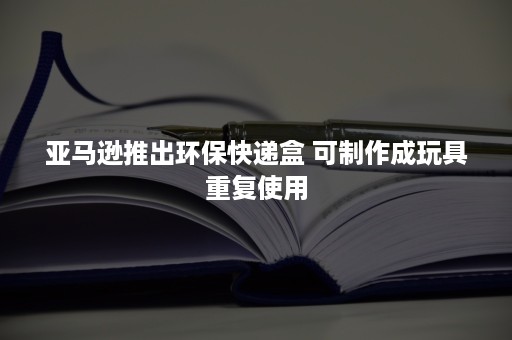 亚马逊推出环保快递盒 可制作成玩具重复使用